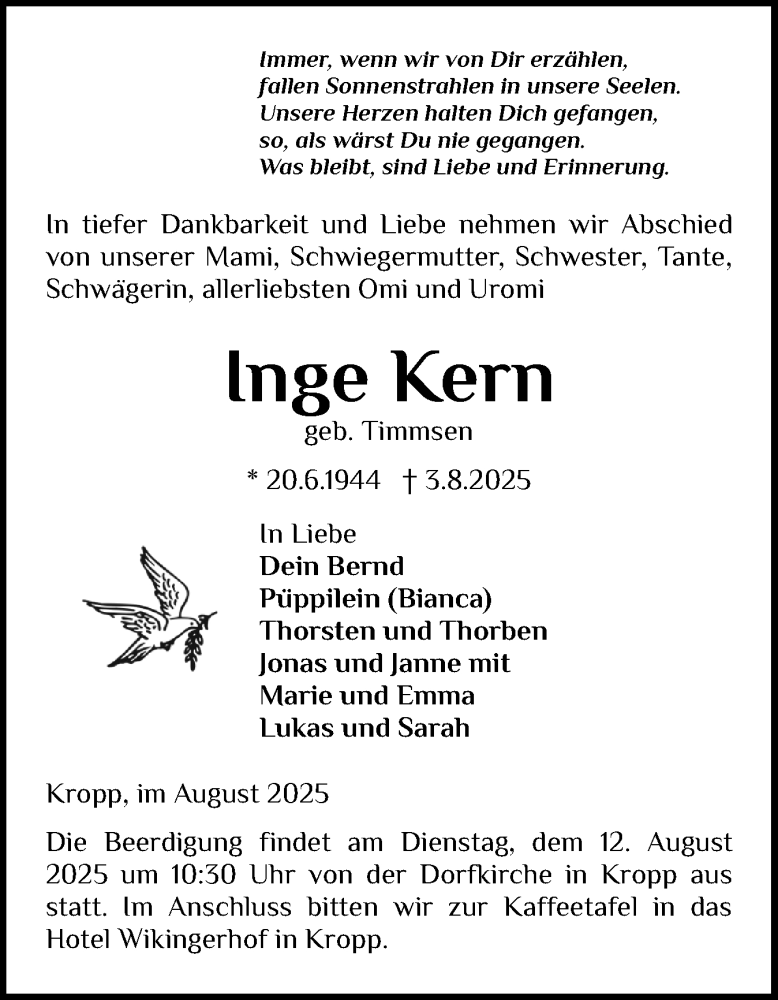 Immer, wenn wir von Dir erzählen,
fallen Sonnenstrahlen in unsere Seelen.
Unsere Herzen halten Dich gefangen,
so, als wärst Du nie gegangen.
Was bleibt, sind Liebe und Erinnerung.

In tiefer Dankbarkeit und Liebe nehmen wir Abschied von unserer Mami, Schwiegermutter, Schwester, Tante, Schwägerin, allerliebsten Omi und Uromi

Inge Kern
geb. Timmsen

* 20.6.1944 † 3.8.2025

In Liebe
Dein Bernd
Püppilein (Bianca)
Thorsten und Thorben
Jonas und Janne mit
Marie und Emma
Lukas und Sarah

Kropp, im August 2025

Die Beerdigung findet am Dienstag, dem 12. August 2025 um 10:30 Uhr von der Dorfkirche in Kropp aus statt. Im Anschluss bitten wir zur Kaffeetafel in das Hotel Wikingerhof in Kropp.